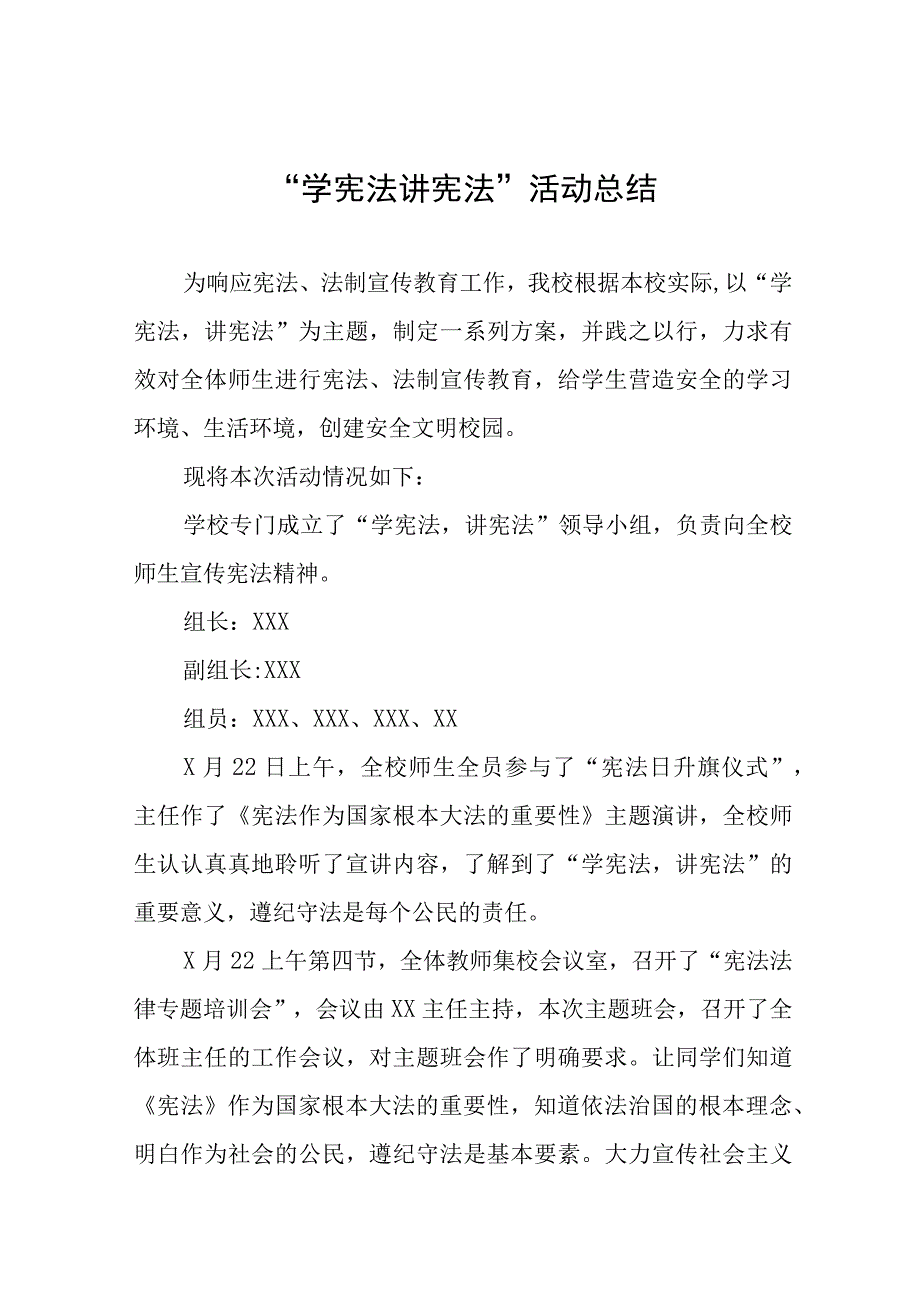 “学宪法讲宪法”活动总结

为响应宪法、法制宣传教育工作，我校根据本校实际,以“学宪法，讲宪法”为主题，制定一系列方案，并践之以行，力求有效对全体师生进行宪法、法制宣传教育，给学生营造安全的学习环境、生活环境，创建安全文明校园。

现将本次活动情况如下：

学校专门成立了“学宪法，讲宪法”领导小组，负责向全校师生宣传宪法精神。

组长：XXX

副组长:XXX

组员：XXX、XXX、XXX、XX

X月22日上午，全校师生全员参与了“宪法日升旗仪式”，主任作了《宪法作为国家根本大法的重要性》主题演讲，全校师生认认真真地聆听了宣讲内容，了解到了“学宪法，讲宪法”的重要意义，遵纪守法是每个公民的责任。

X月22上午第四节，全体教师集校会议室，召开了“宪法法律专题培训会”，会议由XX主任主持，本次主题班会，召开了全体班主任的工作会议，对主题班会作了明确要求。让同学们知道《宪法》作为国家根本大法的重要性，知道依法治国的根本理念、明白作为社会的公民，遵纪守法是基本要素。大力宣传社会主义